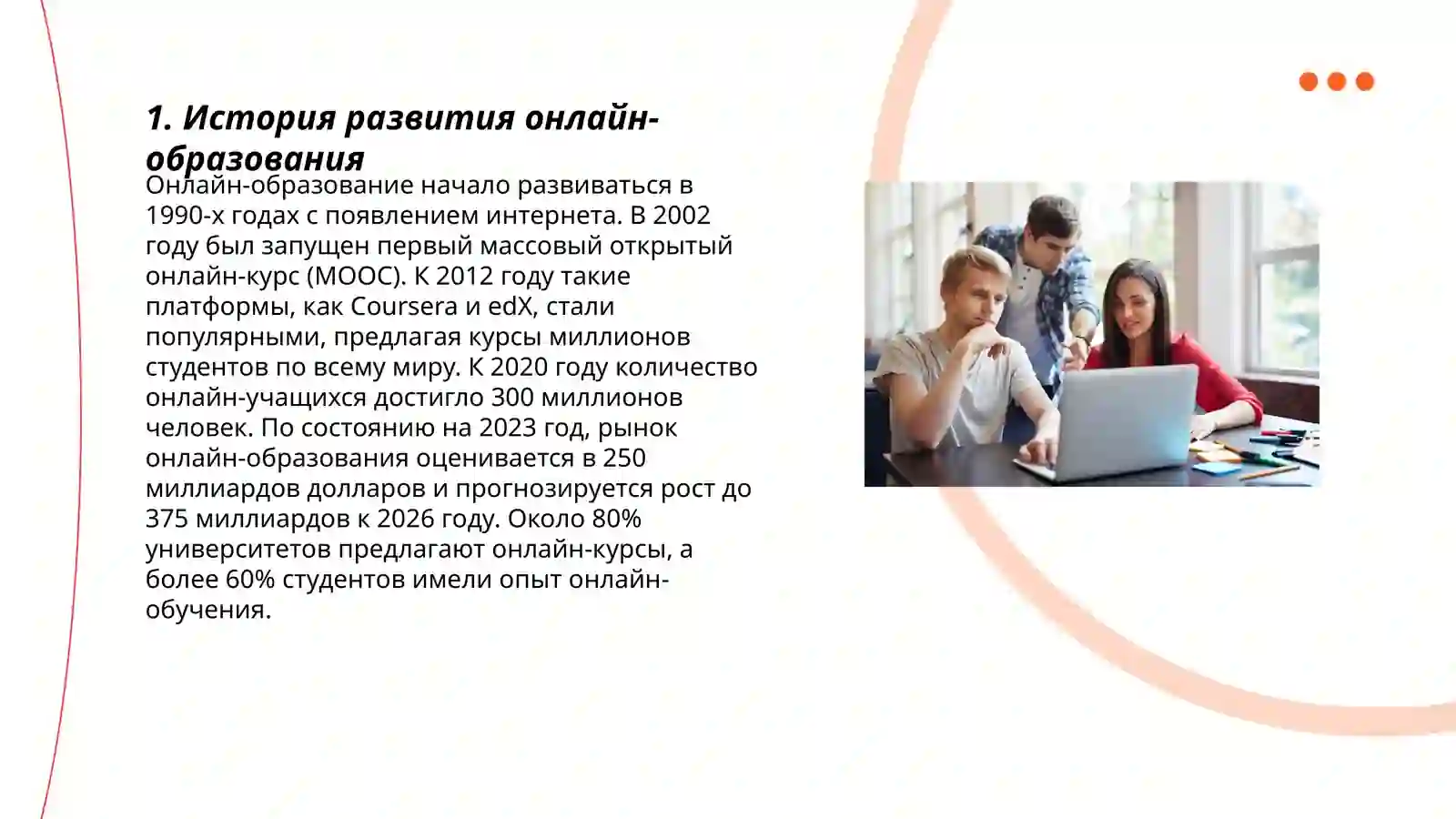 1. История развития онлайн-образования

Онлайн-образование начало развиваться в 1990-х годах с появлением интернета. В 2002 году был запущен первый массовый открытый онлайн-курс (MOOC). К 2012 году такие платформы, как Coursera и edX, стали популярными, предлагая курсы миллионов студентов по всему миру. К 2020 году количество онлайн-учащихся достигло 300 миллионов человек. По состоянию на 2023 год, рынок онлайн-образования оценивается в 250 миллиардов долларов и прогнозируется рост до 375 миллиардов к 2026 году. Около 80% университетов предлагают онлайн-курсы, а более 60% студентов имели опыт онлайн-обучения.